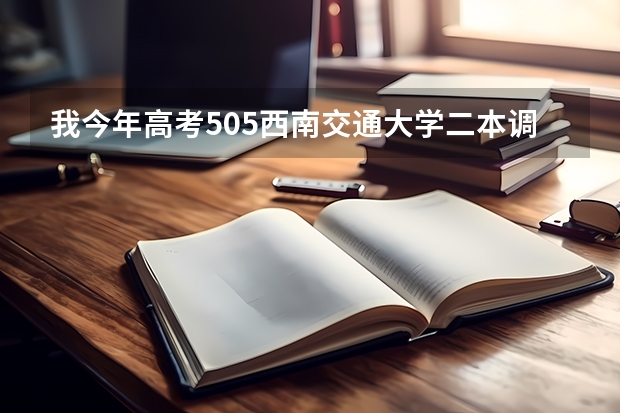 我今年高考505西南交通大学二本调